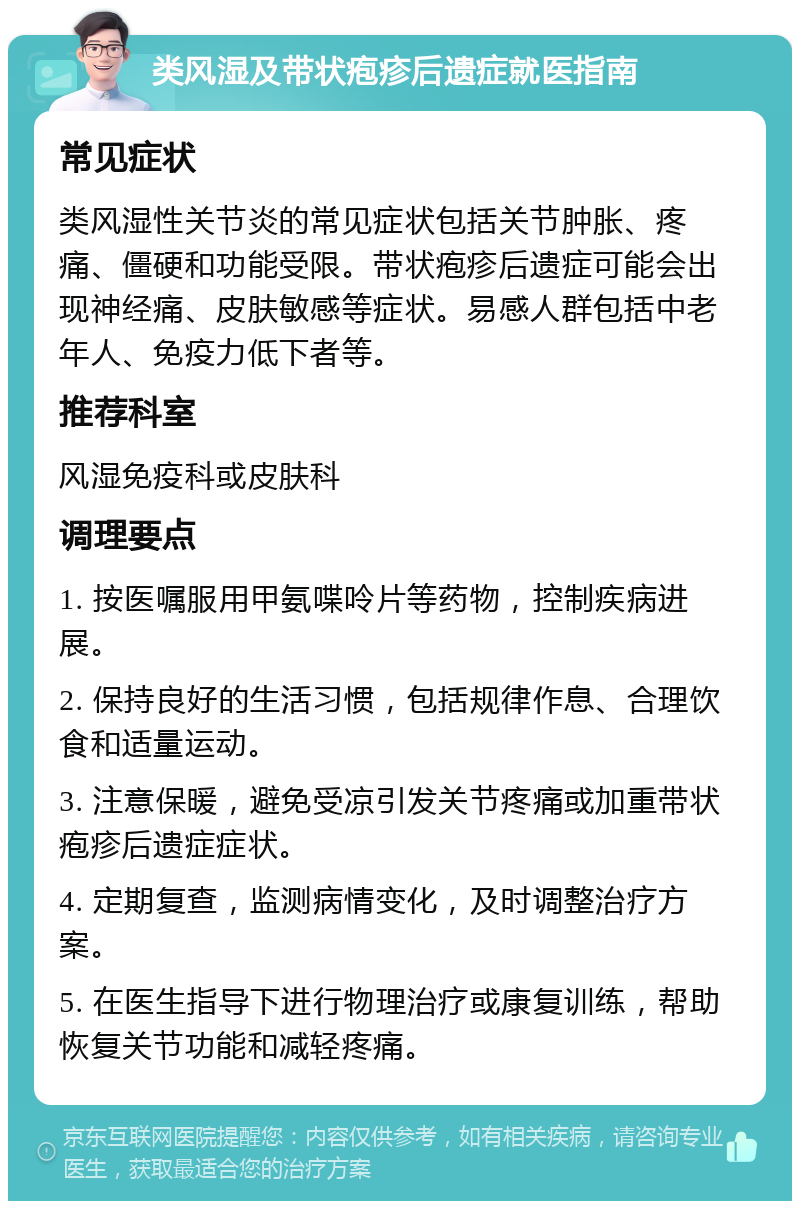 类风湿及带状疱疹后遗症就医指南

常见症状

类风湿性关节炎的常见症状包括关节肿胀、疼痛、僵硬和功能受限。带状疱疹后遗症可能会出现神经痛、皮肤敏感等症状。易感人群包括中老年人、免疫力低下者等。

推荐科室

风湿免疫科或皮肤科

调理要点

1. 按医嘱服用甲氨喋呤片等药物，控制疾病进展。

2. 保持良好的生活习惯，包括规律作息、合理饮食和适量运动。

3. 注意保暖，避免受凉引发关节疼痛或加重带状疱疹后遗症症状。

4. 定期复查，监测病情变化，及时调整治疗方案。

5. 在医生指导下进行物理治疗或康复训练，帮助恢复关节功能和减轻疼痛。

京东互联网医院提醒您：内容仅供参考，如有相关疾病，请咨询专业医生，获取最适合您的治疗方案